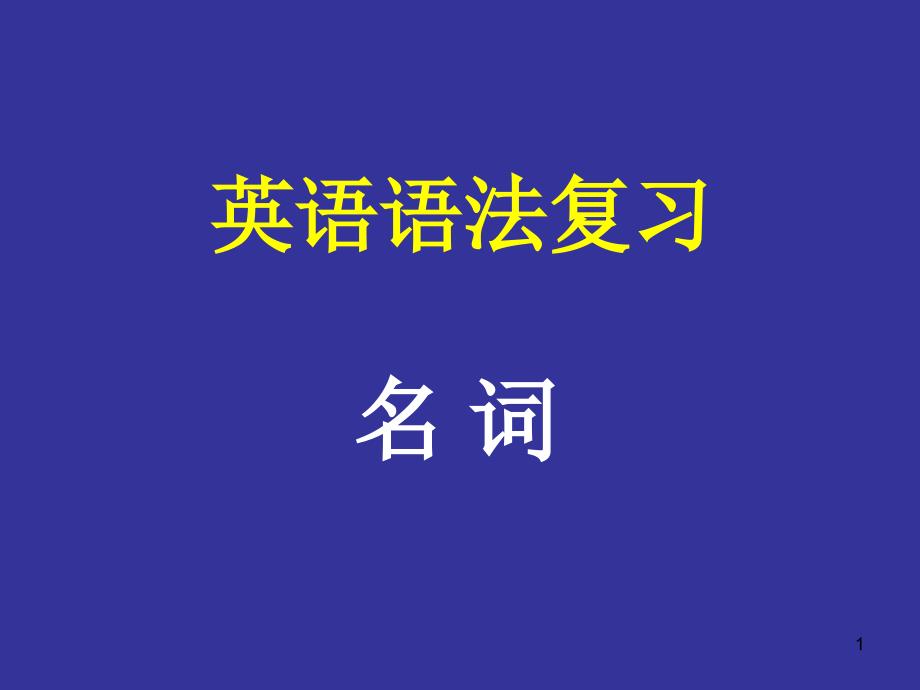 英语语法复习

名 词

1